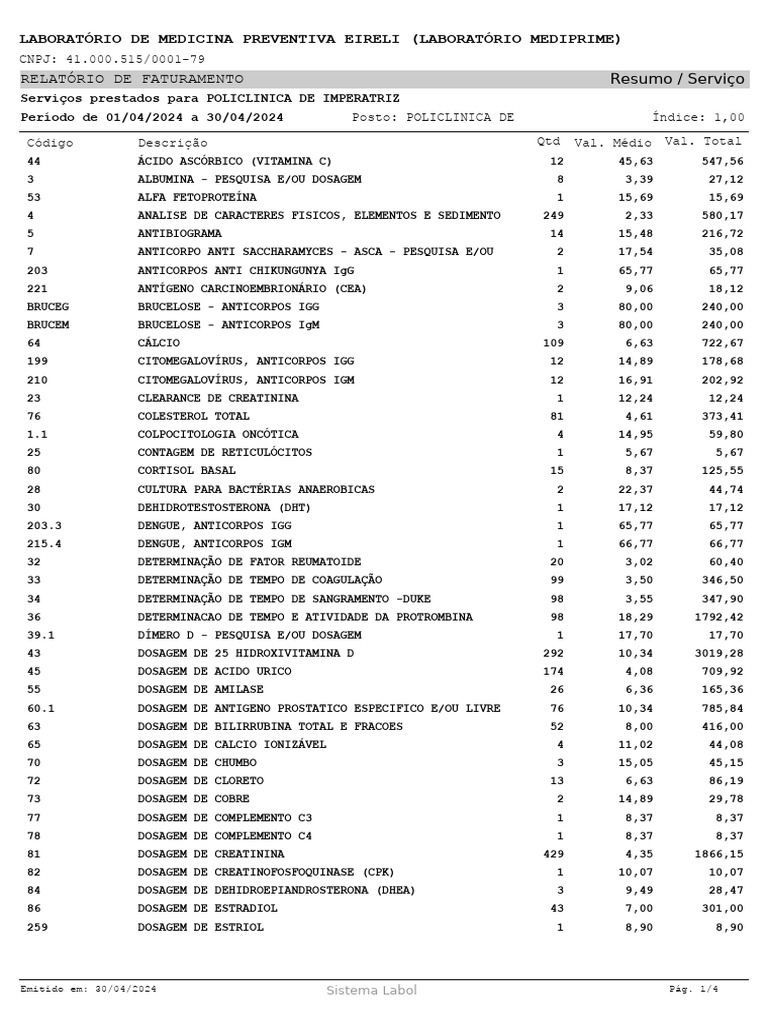 LABORATÓRIO DE MEDICINA PREVENTIVA EIRELI (LABORATÓRIO MEDIPRIME)
CNPJ: 41.000.515/0001-79
RELATÓRIO DE FATURAMENTO
Resumo / Serviço
Serviços prestados para POLICLINICA DE IMPERATRIZ
Período de 01/04/2024 a 30/04/2024 Posto: POLICLINICA DE Índice: 1,00

| Código | Descrição | Qtd | Val. Médio | Val. Total |
|---|---|---|---|---|
| 44 | ÁCIDO ASCÓRBICO (VITAMINA C) | 12 | 45,63 | 547,56 |
| 3 | ALBUMINA - PESQUISA E/OU DOSAGEM | 8 | 3,39 | 27,12 |
| 53 | ALFA FETOPROTEÍNA | 1 | 15,69 | 15,69 |
| 4 | ANALISE DE CARACTERES FISICOS, ELEMENTOS E SEDIMENTO | 249 | 2,33 | 580,17 |
| 5 | ANTIBIOGRAMA | 14 | 15,48 | 216,72 |
| 7 | ANTICORPO ANTI SACCHARAMYCES - ASCA - PESQUISA E/OU | 2 | 17,54 | 35,08 |
| 203 | ANTICORPOS ANTI CHIKUNGUNYA IgG | 1 | 65,77 | 65,77 |
| 221 | ANTÍGENO CARCINOEMBRIONÁRIO (CEA) | 2 | 9,06 | 18,12 |
| BRUCEG | BRUCELOSE - ANTICORPOS IGG | 3 | 80,00 | 240,00 |
| BRUCEM | BRUCELOSE - ANTICORPOS IgM | 3 | 80,00 | 240,00 |
| 64 | CÁLCIO | 109 | 6,63 | 722,67 |
| 199 | CITOMEGALOVÍRUS, ANTICORPOS IGG | 12 | 14,89 | 178,68 |
| 210 | CITOMEGALOVÍRUS, ANTICORPOS IGM | 12 | 16,91 | 202,92 |
| 23 | CLEARANCE DE CREATININA | 1 | 12,24 | 12,24 |
| 76 | COLESTEROL TOTAL | 81 | 4,61 | 373,41 |
| 1.1 | COLPOCITOLOGIA ONCÓTICA | 4 | 14,95 | 59,80 |
| 25 | CONTAGEM DE RETICULÓCITOS | 1 | 5,67 | 5,67 |
| 80 | CORTISOL BASAL | 15 | 8,37 | 125,55 |
| 28 | CULTURA PARA BACTÉRIAS ANAEROBICAS | 2 | 22,37 | 44,74 |
| 30 | DEHIDROTESTOSTERONA (DHT) | 1 | 17,12 | 17,12 |
| 203.3 | DENGUE, ANTICORPOS IGG | 1 | 65,77 | 65,77 |
| 215.4 | DENGUE, ANTICORPOS IGM | 1 | 66,77 | 66,77 |
| 32 | DETERMINAÇÃO DE FATOR REUMATOIDE | 20 | 3,02 | 60,40 |
| 33 | DETERMINAÇÃO DE TEMPO DE COAGULAÇÃO | 99 | 3,50 | 346,50 |
| 34 | DETERMINAÇÃO DE TEMPO DE SANGRAMENTO -DUKE | 98 | 3,55 | 347,90 |
| 36 | DETERMINACAO DE TEMPO E ATIVIDADE DA PROTROMBINA | 98 | 18,29 | 1792,42 |
| 39.1 | DÍMERO D - PESQUISA E/OU DOSAGEM | 1 | 17,70 | 17,70 |
| 43 | DOSAGEM DE 25 HIDROXIVITAMINA D | 292 | 10,34 | 3019,28 |
| 45 | DOSAGEM DE ACIDO URICO | 174 | 4,08 | 709,92 |
| 55 | DOSAGEM DE AMILASE | 26 | 6,36 | 165,36 |
| 60.1 | DOSAGEM DE ANTIGENO PROSTATICO ESPECIFICO E/OU LIVRE | 76 | 10,34 | 785,84 |
| 63 | DOSAGEM DE BILIRRUBINA TOTAL E FRACOES | 52 | 8,00 | 416,00 |
| 65 | DOSAGEM DE CALCIO IONIZÁVEL | 4 | 11,02 | 44,08 |
| 70 | DOSAGEM DE CHUMBO | 3 | 15,05 | 45,15 |
| 72 | DOSAGEM DE CLORETO | 13 | 6,63 | 86,19 |
| 73 | DOSAGEM DE COBRE | 2 | 14,89 | 29,78 |
| 77 | DOSAGEM DE COMPLEMENTO C3 | 1 | 8,37 | 8,37 |
| 78 | DOSAGEM DE COMPLEMENTO C4 | 1 | 8,37 | 8,37 |
| 81 | DOSAGEM DE CREATININA | 429 | 4,35 | 1866,15 |
| 82 | DOSAGEM DE CREATINOFOSFOQUINASE (CPK) | 1 | 10,07 | 10,07 |
| 84 | DOSAGEM DE DEHIDROEPIANDROSTERONA (DHEA) | 3 | 9,49 | 28,47 |
| 86 | DOSAGEM DE ESTRADIOL | 43 | 7,00 | 301,00 |
| 259 | DOSAGEM DE ESTRIOL | 1 | 8,90 | 8,90 |

Emitido em: 30/04/2024 Sistema Labol Pág. 1/4